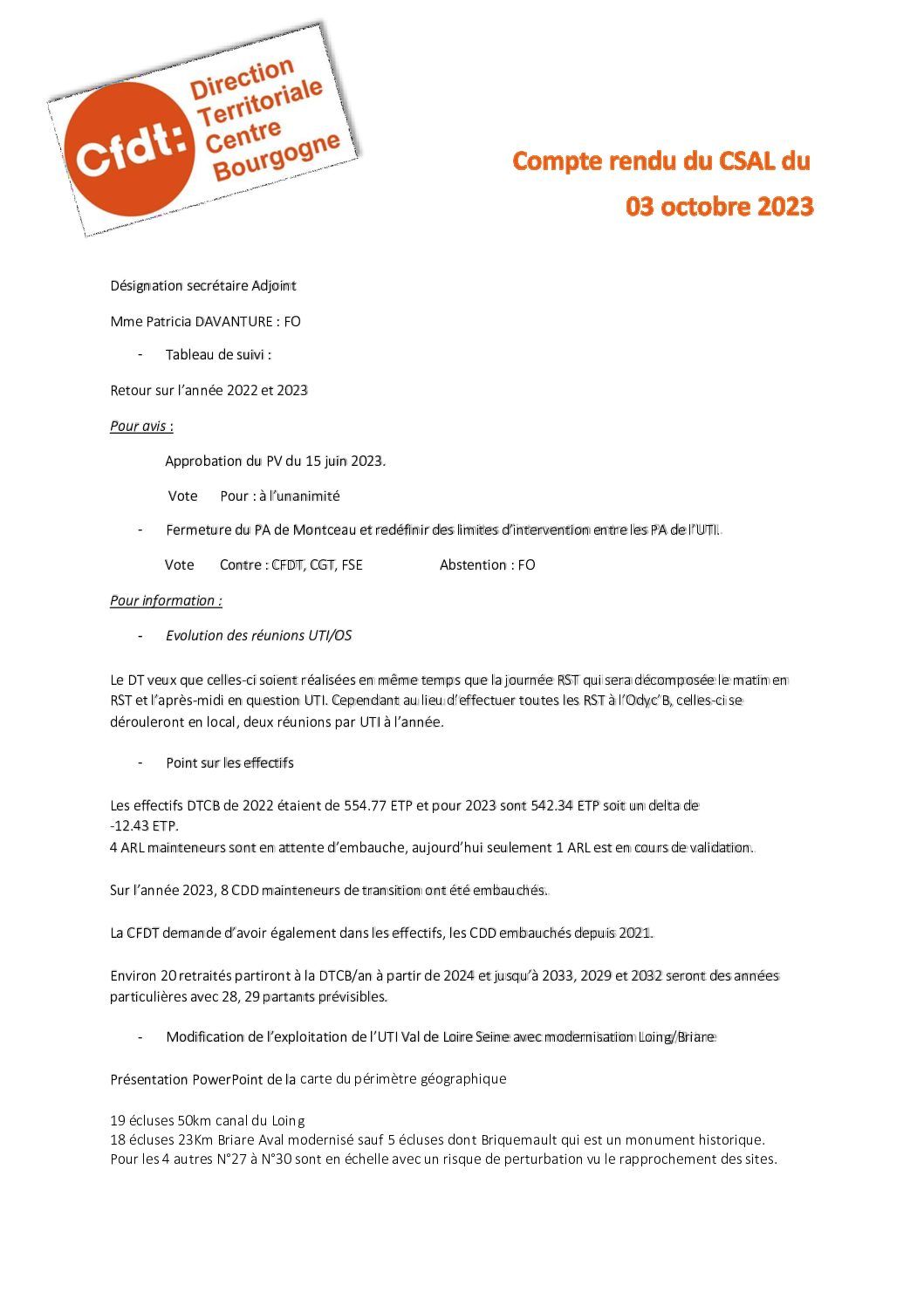 Cfdt: Direction Territoriale Centre Bourgogne

Compte rendu du CSAL du 03 octobre 2023

Désignation secrétaire Adjoint

Mme Patricia DAVANTURE : FO

- Tableau de suivi :

Retour sur l'année 2022 et 2023

Pour avis :

Approbation du PV du 15 juin 2023.

Vote Pour : à l'unanimité

- Fermeture du PA de Montceau et redéfinir des limites d'intervention entre les PA de l'UTI.

Vote Contre : CFDT, CGT, FSE Abstention : FO

Pour information :

- Evolution des réunions UTI/OS

Le DT veux que celles-ci soient réalisées en même temps que la journée RST qui sera décomposée le matin en RST et l'après-midi en question UTI. Cependant au lieu d'effectuer toutes les RST à l'Odyc'B, celles-ci se dérouleront en local, deux réunions par UTI à l'année.

- Point sur les effectifs

Les effectifs DTCB de 2022 étaient de 554.77 ETP et pour 2023 sont 542.34 ETP soit un delta de -12.43 ETP.
4 ARL mainteneurs sont en attente d'embauche, aujourd'hui seulement 1 ARL est en cours de validation.

Sur l'année 2023, 8 CDD mainteneurs de transition ont été embauchés.

La CFDT demande d'avoir également dans les effectifs, les CDD embauchés depuis 2021.

Environ 20 retraités partiront à la DTCB/an à partir de 2024 et jusqu'à 2033, 2029 et 2032 seront des années particulières avec 28, 29 partants prévisibles.

- Modification de l'exploitation de l'UTI Val de Loire Seine avec modernisation Loing/Briare

Présentation PowerPoint de la carte du périmètre géographique

19 écluses 50km canal du Loing
18 écluses 23Km Briare Aval modernisé sauf 5 écluses dont Briquemault qui est un monument historique.
Pour les 4 autres N°27 à N°30 sont en échelle avec un risque de perturbation vu le rapprochement des sites.